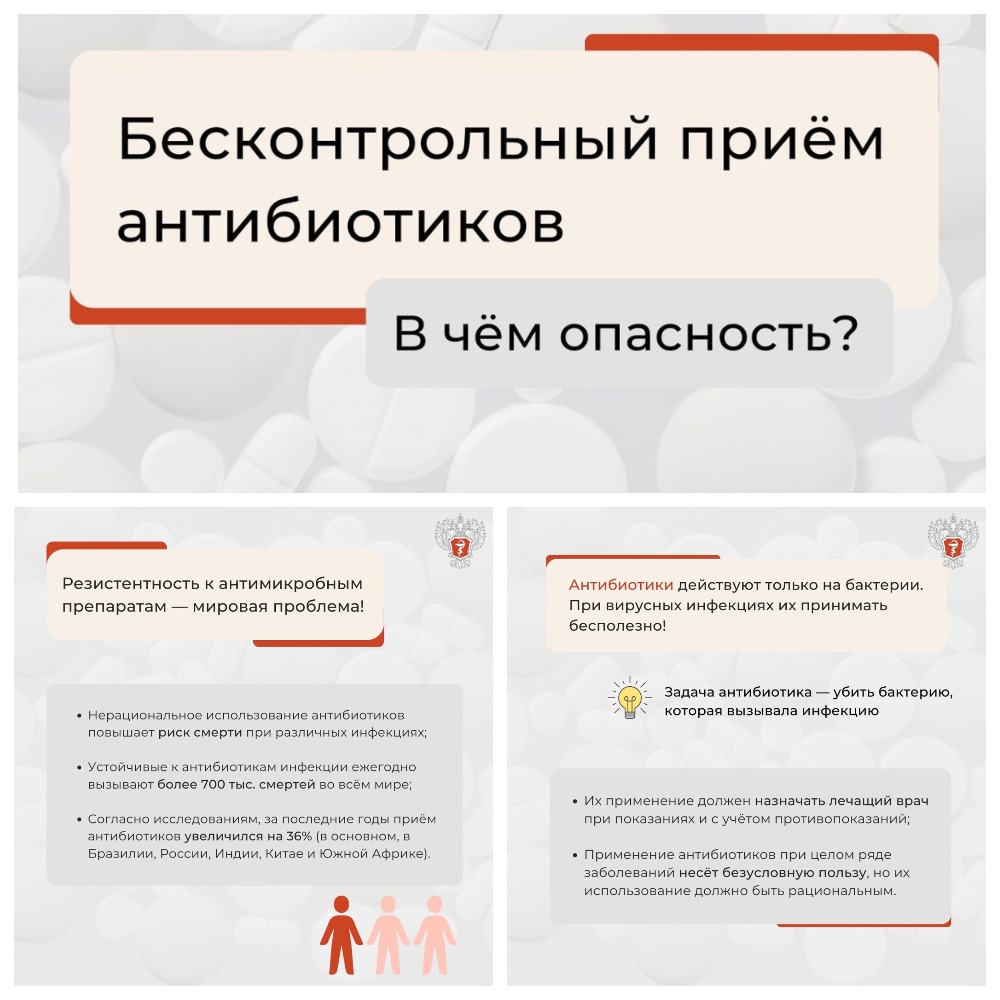 Бесконтрольный приём антибиотиков

В чём опасность?

Резистентность к антимикробным препаратам — мировая проблема!

• Нерациональное использование антибиотиков повышает риск смерти при различных инфекциях;

• Устойчивые к антибиотикам инфекции ежегодно вызывают более 700 тыс. смертей во всём мире;

• Согласно исследованиям, за последние годы приём антибиотиков увеличился на 36% (в основном, в Бразилии, России, Индии, Китае и Южной Африке).

Антибиотики действуют только на бактерии. При вирусных инфекциях их принимать бесполезно!

Задача антибиотика — убить бактерию, которая вызывала инфекцию

• Их применение должен назначать лечащий врач при показаниях и с учётом противопоказаний;

• Применение антибиотиков при целом ряде заболеваний несёт безусловную пользу, но их использование должно быть рациональным.